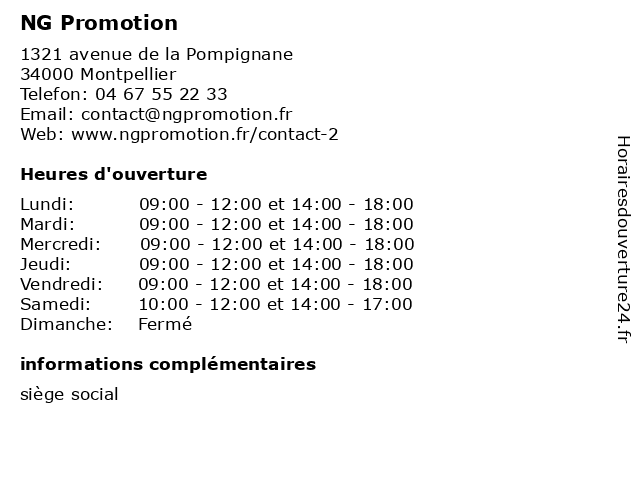 NG Promotion

1321 avenue de la Pompignane
34000 Montpellier
Telefon: 04 67 55 22 33
Email: contact@ngpromotion.fr
Web: www.ngpromotion.fr/contact-2

Heures d'ouverture

| | |
|---|---|
| Lundi: | 09:00 - 12:00 et 14:00 - 18:00 |
| Mardi: | 09:00 - 12:00 et 14:00 - 18:00 |
| Mercredi: | 09:00 - 12:00 et 14:00 - 18:00 |
| Jeudi: | 09:00 - 12:00 et 14:00 - 18:00 |
| Vendredi: | 09:00 - 12:00 et 14:00 - 18:00 |
| Samedi: | 10:00 - 12:00 et 14:00 - 17:00 |
| Dimanche: | Fermé |

informations complémentaires

siège social

Horairesdouverture24.fr